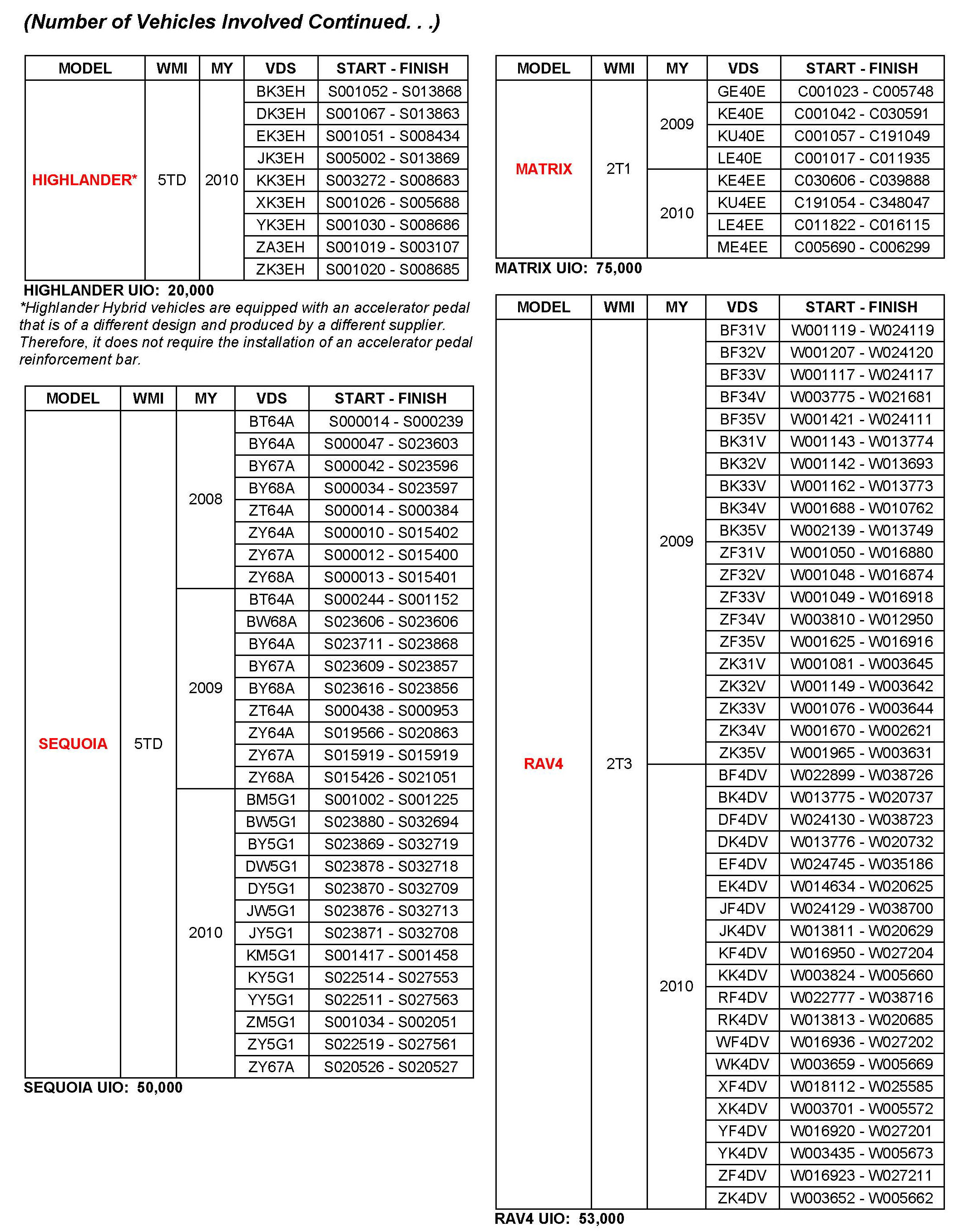 (Number of Vehicles Involved Continued. . .)

| MODEL | WMI | MY | VDS | START - FINISH |
|---|---|---|---|---|
| HIGHLANDER* | 5TD | 2010 | BK3EH | S001052 - S013868 |
| | | | DK3EH | S001067 - S013863 |
| | | | EK3EH | S001051 - S008434 |
| | | | JK3EH | S005002 - S013869 |
| | | | KK3EH | S003272 - S008683 |
| | | | XK3EH | S001026 - S005688 |
| | | | YK3EH | S001030 - S008686 |
| | | | ZA3EH | S001019 - S003107 |
| | | | ZK3EH | S001020 - S008685 |

HIGHLANDER UIO: 20,000

*Highlander Hybrid vehicles are equipped with an accelerator pedal that is of a different design and produced by a different supplier. Therefore, it does not require the installation of an accelerator pedal reinforcement bar.

| MODEL | WMI | MY | VDS | START - FINISH |
|---|---|---|---|---|
| SEQUOIA | 5TD | 2008 | BT64A | S000014 - S000239 |
| | | | BY64A | S000047 - S023603 |
| | | | BY67A | S000042 - S023596 |
| | | | BY68A | S000034 - S023597 |
| | | | ZT64A | S000014 - S000384 |
| | | | ZY64A | S000010 - S015402 |
| | | | ZY67A | S000012 - S015400 |
| | | | ZY68A | S000013 - S015401 |
| | | 2009 | BT64A | S000244 - S001152 |
| | | | BW68A | S023606 - S023606 |
| | | | BY64A | S023711 - S023868 |
| | | | BY67A | S023609 - S023857 |
| | | | BY68A | S023616 - S023856 |
| | | | ZT64A | S000438 - S000953 |
| | | | ZY64A | S019566 - S020863 |
| | | | ZY67A | S015919 - S015919 |
| | | | ZY68A | S015426 - S021051 |
| | | 2010 | BM5G1 | S001002 - S001225 |
| | | | BW5G1 | S023880 - S032694 |
| | | | BY5G1 | S023869 - S032719 |
| | | | DW5G1 | S023878 - S032718 |
| | | | DY5G1 | S023870 - S032709 |
| | | | JW5G1 | S023876 - S032713 |
| | | | JY5G1 | S023871 - S032708 |
| | | | KM5G1 | S001417 - S001458 |
| | | | KY5G1 | S022514 - S027553 |
| | | | YY5G1 | S022511 - S027563 |
| | | | ZM5G1 | S001034 - S002051 |
| | | | ZY5G1 | S022519 - S027561 |
| | | | ZY67A | S020526 - S020527 |

SEQUOIA UIO: 50,000

| MODEL | WMI | MY | VDS | START - FINISH |
|---|---|---|---|---|
| MATRIX | 2T1 | 2009 | GE40E | C001023 - C005748 |
| | | | KE40E | C001042 - C030591 |
| | | | KU40E | C001057 - C191049 |
| | | | LE40E | C001017 - C011935 |
| | | 2010 | KE4EE | C030606 - C039888 |
| | | | KU4EE | C191054 - C348047 |
| | | | LE4EE | C011822 - C016115 |
| | | | ME4EE | C005690 - C006299 |

MATRIX UIO: 75,000

| MODEL | WMI | MY | VDS | START - FINISH |
|---|---|---|---|---|
| RAV4 | 2T3 | 2009 | BF31V | W001119 - W024119 |
| | | | BF32V | W001207 - W024120 |
| | | | BF33V | W001117 - W024117 |
| | | | BF34V | W003775 - W021681 |
| | | | BF35V | W001421 - W024111 |
| | | | BK31V | W001143 - W013774 |
| | | | BK32V | W001142 - W013693 |
| | | | BK33V | W001162 - W013773 |
| | | | BK34V | W001688 - W010762 |
| | | | BK35V | W002139 - W013749 |
| | | | ZF31V | W001050 - W016880 |
| | | | ZF32V | W001048 - W016874 |
| | | | ZF33V | W001049 - W016918 |
| | | | ZF34V | W003810 - W012950 |
| | | | ZF35V | W001625 - W016916 |
| | | | ZK31V | W001081 - W003645 |
| | | | ZK32V | W001149 - W003642 |
| | | | ZK33V | W001076 - W003644 |
| | | | ZK34V | W001670 - W002621 |
| | | | ZK35V | W001965 - W003631 |
| | | 2010 | BF4DV | W022899 - W038726 |
| | | | BK4DV | W013775 - W020737 |
| | | | DF4DV | W024130 - W038723 |
| | | | DK4DV | W013776 - W020732 |
| | | | EF4DV | W024745 - W035186 |
| | | | EK4DV | W014634 - W020625 |
| | | | JF4DV | W024129 - W038700 |
| | | | JK4DV | W013811 - W020629 |
| | | | KF4DV | W016950 - W027204 |
| | | | KK4DV | W003824 - W005660 |
| | | | RF4DV | W022777 - W038716 |
| | | | RK4DV | W013813 - W020685 |
| | | | WF4DV | W016936 - W027202 |
| | | | WK4DV | W003659 - W005669 |
| | | | XF4DV | W018112 - W025585 |
| | | | XK4DV | W003701 - W005572 |
| | | | YF4DV | W016920 - W027201 |
| | | | YK4DV | W003435 - W005673 |
| | | | ZF4DV | W016923 - W027211 |
| | | | ZK4DV | W003652 - W005662 |

RAV4 UIO: 53,000